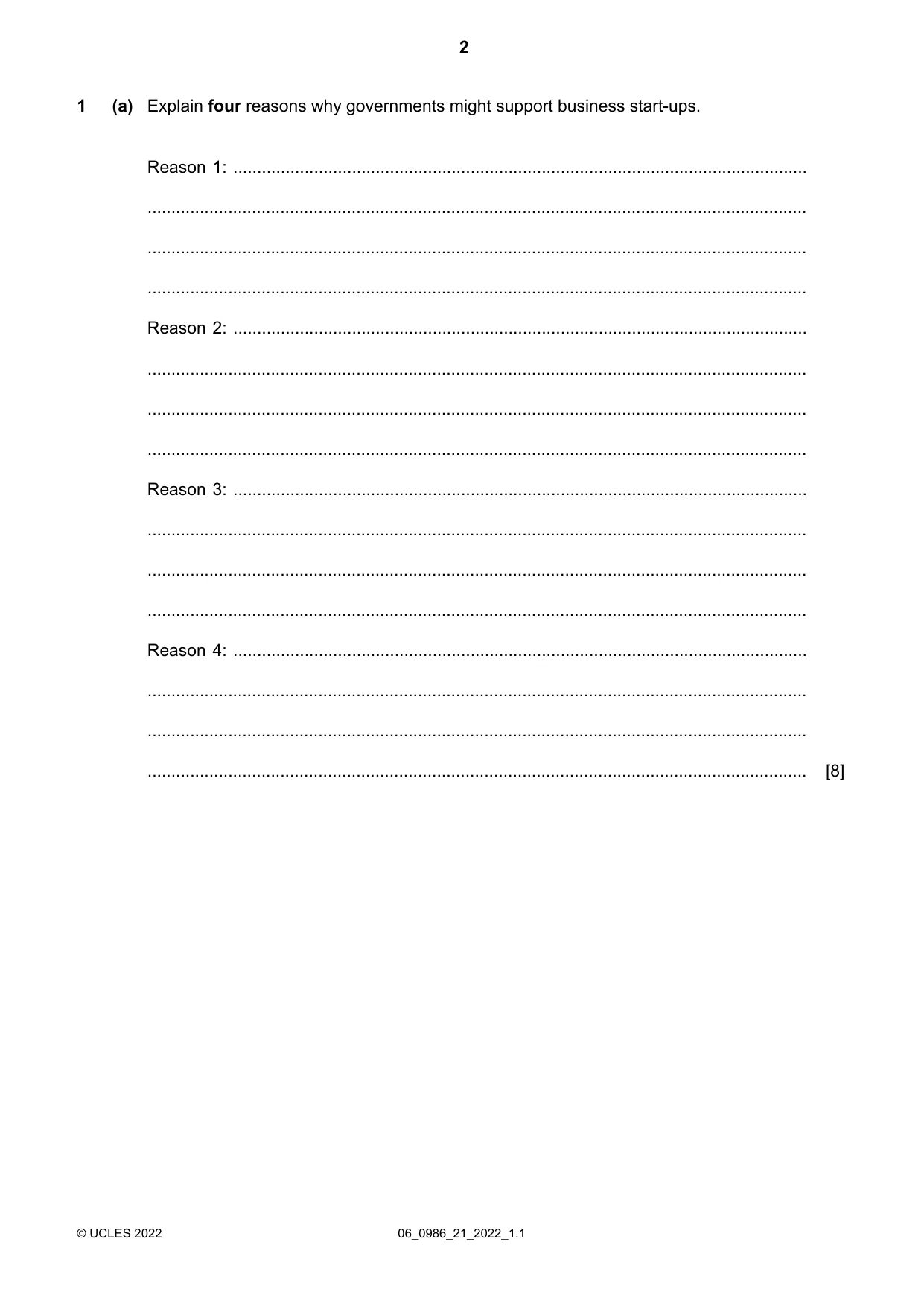 2

1 (a) Explain four reasons why governments might support business start-ups.

Reason 1: ____

____

____

____

Reason 2: ____

____

____

____

Reason 3: ____

____

____

____

Reason 4: ____

____

____

____ [8]

© UCLES 2022 06_0986_21_2022_1.1